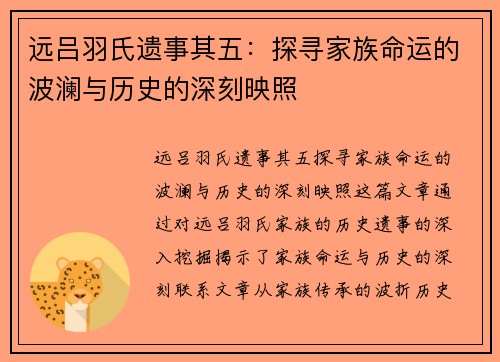 远吕羽氏遗事其五：探寻家族命运的波澜与历史的深刻映照

远吕羽氏遗事其五探寻家族命运的波澜与历史的深刻映照这篇文章通过对远吕羽氏家族的历史遗事的深入挖掘揭示了家族命运与历史的深刻联系文章从家族传承的波折历史